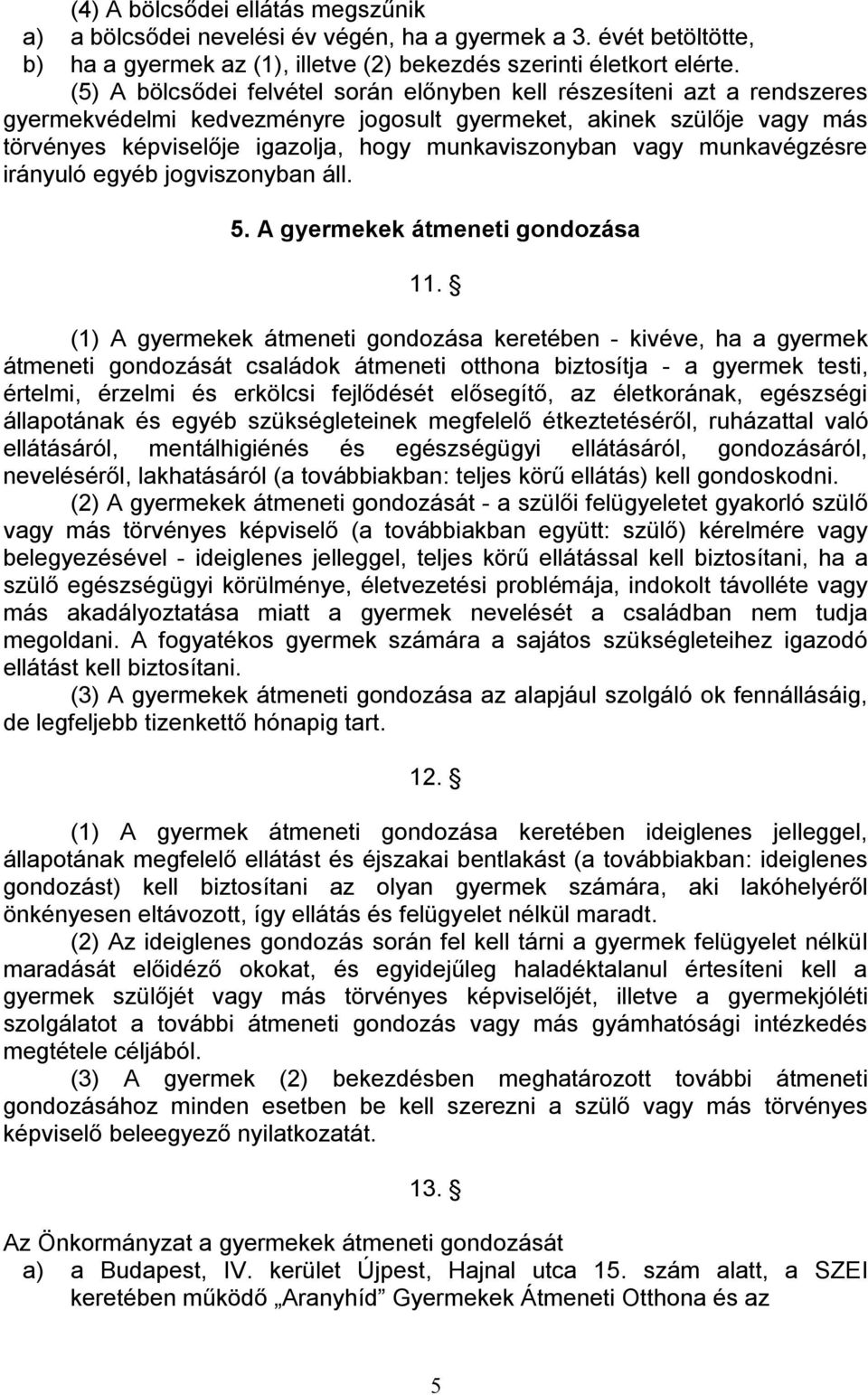 (4) A bölcsődei ellátás megszűnik
a) a bölcsődei nevelési év végén, ha a gyermek a 3. évét betöltötte,
b) ha a gyermek az (1), illetve (2) bekezdés szerinti életkort elérte.

(5) A bölcsődei felvétel során előnyben kell részesíteni azt a rendszeres gyermekvédelmi kedvezményre jogosult gyermeket, akinek szülője vagy más törvényes képviselője igazolja, hogy munkaviszonyban vagy munkavégzésre irányuló egyéb jogviszonyban áll.

5. A gyermekek átmeneti gondozása

11. §

(1) A gyermekek átmeneti gondozása keretében - kivéve, ha a gyermek átmeneti gondozását családok átmeneti otthona biztosítja - a gyermek testi, értelmi, érzelmi és erkölcsi fejlődését elősegítő, az életkorának, egészségi állapotának és egyéb szükségleteinek megfelelő étkeztetéséről, ruházattal való ellátásáról, mentálhigiénés és egészségügyi ellátásáról, gondozásáról, neveléséről, lakhatásáról (a továbbiakban: teljes körű ellátás) kell gondoskodni.

(2) A gyermekek átmeneti gondozását - a szülői felügyeletet gyakorló szülő vagy más törvényes képviselő (a továbbiakban együtt: szülő) kérelmére vagy belegyezésével - ideiglenes jelleggel, teljes körű ellátással kell biztosítani, ha a szülő egészségügyi körülménye, életvezetési problémája, indokolt távolléte vagy más akadályoztatása miatt a gyermek nevelését a családban nem tudja megoldani. A fogyatékos gyermek számára a sajátos szükségleteihez igazodó ellátást kell biztosítani.

(3) A gyermekek átmeneti gondozása az alapjául szolgáló ok fennállásáig, de legfeljebb tizenkettő hónapig tart.

12. §

(1) A gyermek átmeneti gondozása keretében ideiglenes jelleggel, állapotának megfelelő ellátást és éjszakai bentlakást (a továbbiakban: ideiglenes gondozást) kell biztosítani az olyan gyermek számára, aki lakóhelyéről önkényesen eltávozott, így ellátás és felügyelet nélkül maradt.

(2) Az ideiglenes gondozás során fel kell tárni a gyermek felügyelet nélkül maradását előidéző okokat, és egyidejűleg haladéktalanul értesíteni kell a gyermek szülőjét vagy más törvényes képviselőjét, illetve a gyermekjóléti szolgálatot a további átmeneti gondozás vagy más gyámhatósági intézkedés megtétele céljából.

(3) A gyermek (2) bekezdésben meghatározott további átmeneti gondozásához minden esetben be kell szerezni a szülő vagy más törvényes képviselő beleegyező nyilatkozatát.

13. §

Az Önkormányzat a gyermekek átmeneti gondozását
a) a Budapest, IV. kerület Újpest, Hajnal utca 15. szám alatt, a SZEI keretében működő „Aranyhíd” Gyermekek Átmeneti Otthona és az

5